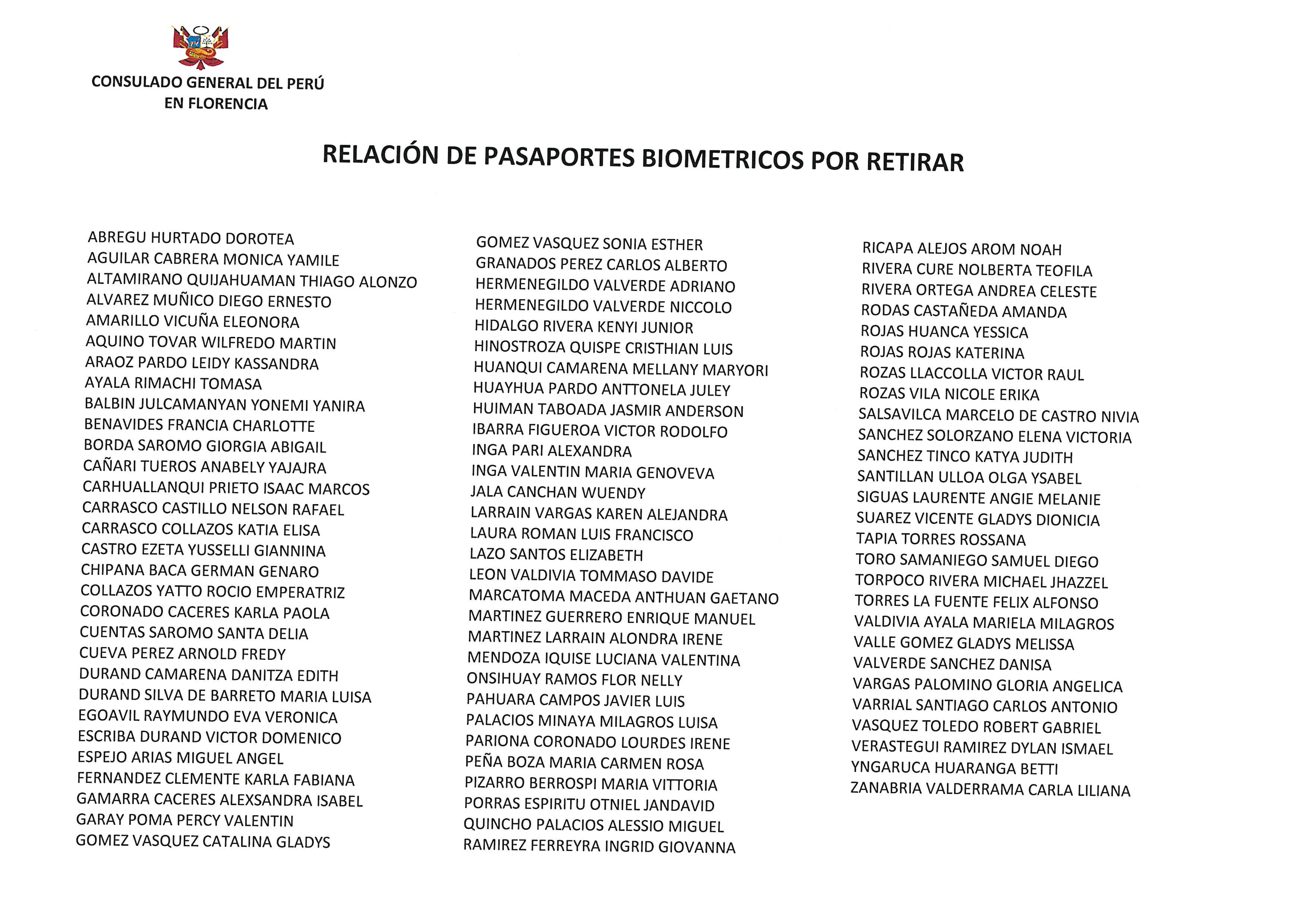 CONSULADO GENERAL DEL PERÚ
EN FLORENCIA

RELACIÓN DE PASAPORTES BIOMETRICOS POR RETIRAR

ABREGU HURTADO DOROTEA
AGUILAR CABRERA MONICA YAMILE
ALTAMIRANO QUIJAHUAMAN THIAGO ALONZO
ALVAREZ MUÑICO DIEGO ERNESTO
AMARILLO VICUÑA ELEONORA
AQUINO TOVAR WILFREDO MARTIN
ARAOZ PARDO LEIDY KASSANDRA
AYALA RIMACHI TOMASA
BALBIN JULCAMANYAN YONEMI YANIRA
BENAVIDES FRANCIA CHARLOTTE
BORDA SAROMO GIORGIA ABIGAIL
CAÑARI TUEROS ANABELY YAJAJRA
CARHUALLANQUI PRIETO ISAAC MARCOS
CARRASCO CASTILLO NELSON RAFAEL
CARRASCO COLLAZOS KATIA ELISA
CASTRO EZETA YUSSELLI GIANNINA
CHIPANA BACA GERMAN GENARO
COLLAZOS YATTO ROCIO EMPERATRIZ
CORONADO CACERES KARLA PAOLA
CUENTAS SAROMO SANTA DELIA
CUEVA PEREZ ARNOLD FREDY
DURAND CAMARENA DANITZA EDITH
DURAND SILVA DE BARRETO MARIA LUISA
EGOAVIL RAYMUNDO EVA VERONICA
ESCRIBA DURAND VICTOR DOMENICO
ESPEJO ARIAS MIGUEL ANGEL
FERNANDEZ CLEMENTE KARLA FABIANA
GAMARRA CACERES ALEXSANDRA ISABEL
GARAY POMA PERCY VALENTIN
GOMEZ VASQUEZ CATALINA GLADYS

GOMEZ VASQUEZ SONIA ESTHER
GRANADOS PEREZ CARLOS ALBERTO
HERMENEGILDO VALVERDE ADRIANO
HERMENEGILDO VALVERDE NICCOLO
HIDALGO RIVERA KENYI JUNIOR
HINOSTROZA QUISPE CRISTHIAN LUIS
HUANQUI CAMARENA MELLANY MARYORI
HUAYHUA PARDO ANTTONELA JULEY
HUIMAN TABOADA JASMIR ANDERSON
IBARRA FIGUEROA VICTOR RODOLFO
INGA PARI ALEXANDRA
INGA VALENTIN MARIA GENOVEVA
JALA CANCHAN WUENDY
LARRAIN VARGAS KAREN ALEJANDRA
LAURA ROMAN LUIS FRANCISCO
LAZO SANTOS ELIZABETH
LEON VALDIVIA TOMMASO DAVIDE
MARCATOMA MACEDA ANTHUAN GAETANO
MARTINEZ GUERRERO ENRIQUE MANUEL
MARTINEZ LARRAIN ALONDRA IRENE
MENDOZA IQUISE LUCIANA VALENTINA
ONSIHUAY RAMOS FLOR NELLY
PAHUARA CAMPOS JAVIER LUIS
PALACIOS MINAYA MILAGROS LUISA
PARIONA CORONADO LOURDES IRENE
PEÑA BOZA MARIA CARMEN ROSA
PIZARRO BERROSPI MARIA VITTORIA
PORRAS ESPIRITU OTNIEL JANDAVID
QUINCHO PALACIOS ALESSIO MIGUEL
RAMIREZ FERREYRA INGRID GIOVANNA

RICAPA ALEJOS AROM NOAH
RIVERA CURE NOLBERTA TEOFILA
RIVERA ORTEGA ANDREA CELESTE
RODAS CASTAÑEDA AMANDA
ROJAS HUANCA YESSICA
ROJAS ROJAS KATERINA
ROZAS LLACCOLLA VICTOR RAUL
ROZAS VILA NICOLE ERIKA
SALSAVILCA MARCELO DE CASTRO NIVIA
SANCHEZ SOLORZANO ELENA VICTORIA
SANCHEZ TINCO KATYA JUDITH
SANTILLAN ULLOA OLGA YSABEL
SIGUAS LAURENTE ANGIE MELANIE
SUAREZ VICENTE GLADYS DIONICIA
TAPIA TORRES ROSSANA
TORO SAMANIEGO SAMUEL DIEGO
TORPOCO RIVERA MICHAEL JHAZZEL
TORRES LA FUENTE FELIX ALFONSO
VALDIVIA AYALA MARIELA MILAGROS
VALLE GOMEZ GLADYS MELISSA
VALVERDE SANCHEZ DANISA
VARGAS PALOMINO GLORIA ANGELICA
VARRIAL SANTIAGO CARLOS ANTONIO
VASQUEZ TOLEDO ROBERT GABRIEL
VERASTEGUI RAMIREZ DYLAN ISMAEL
YNGARUCA HUARANGA BETTI
ZANABRIA VALDERRAMA CARLA LILIANA